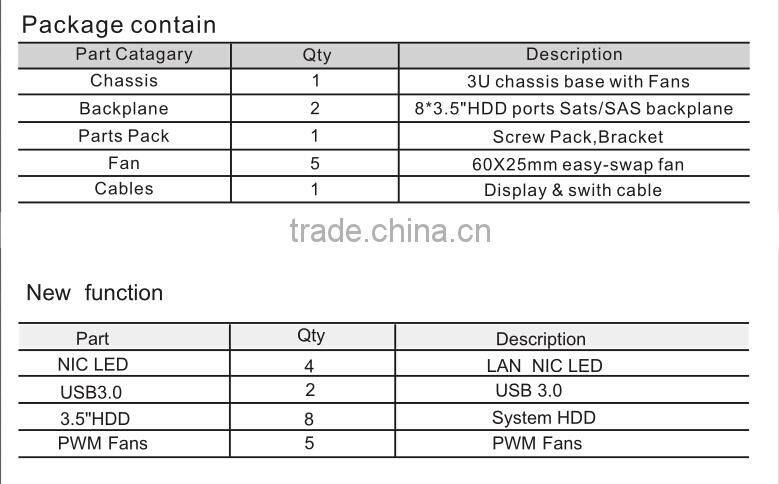 Package contain

| Part Catagary | Qty | Description |
|---|---|---|
| Chassis | 1 | 3U chassis base with Fans |
| Backplane | 2 | 8*3.5"HDD ports Sats/SAS backplane |
| Parts Pack | 1 | Screw Pack,Bracket |
| Fan | 5 | 60X25mm easy-swap fan |
| Cables | 1 | Display & swith cable |

trade.china.cn

New function

| Part | Qty | Description |
|---|---|---|
| NIC LED | 4 | LAN NIC LED |
| USB3.0 | 2 | USB 3.0 |
| 3.5"HDD | 8 | System HDD |
| PWM Fans | 5 | PWM Fans |